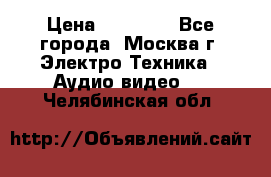 Цена Все города Москва г Электро Техника Аудио видео Челябинская обл

http://Объявлений.сайт